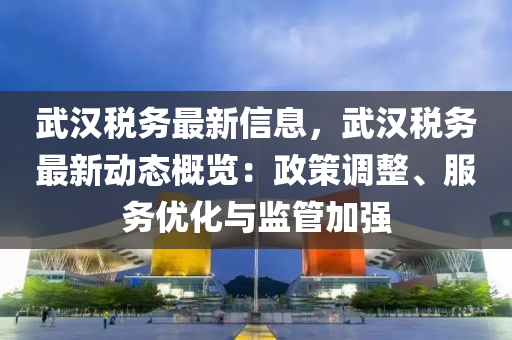 武汉税务最新信息，武汉税务最新动态概览：政策调整、服务优化与监管加强